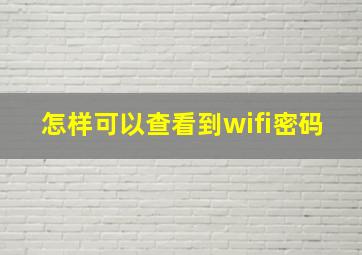 怎样可以查看到wifi密码